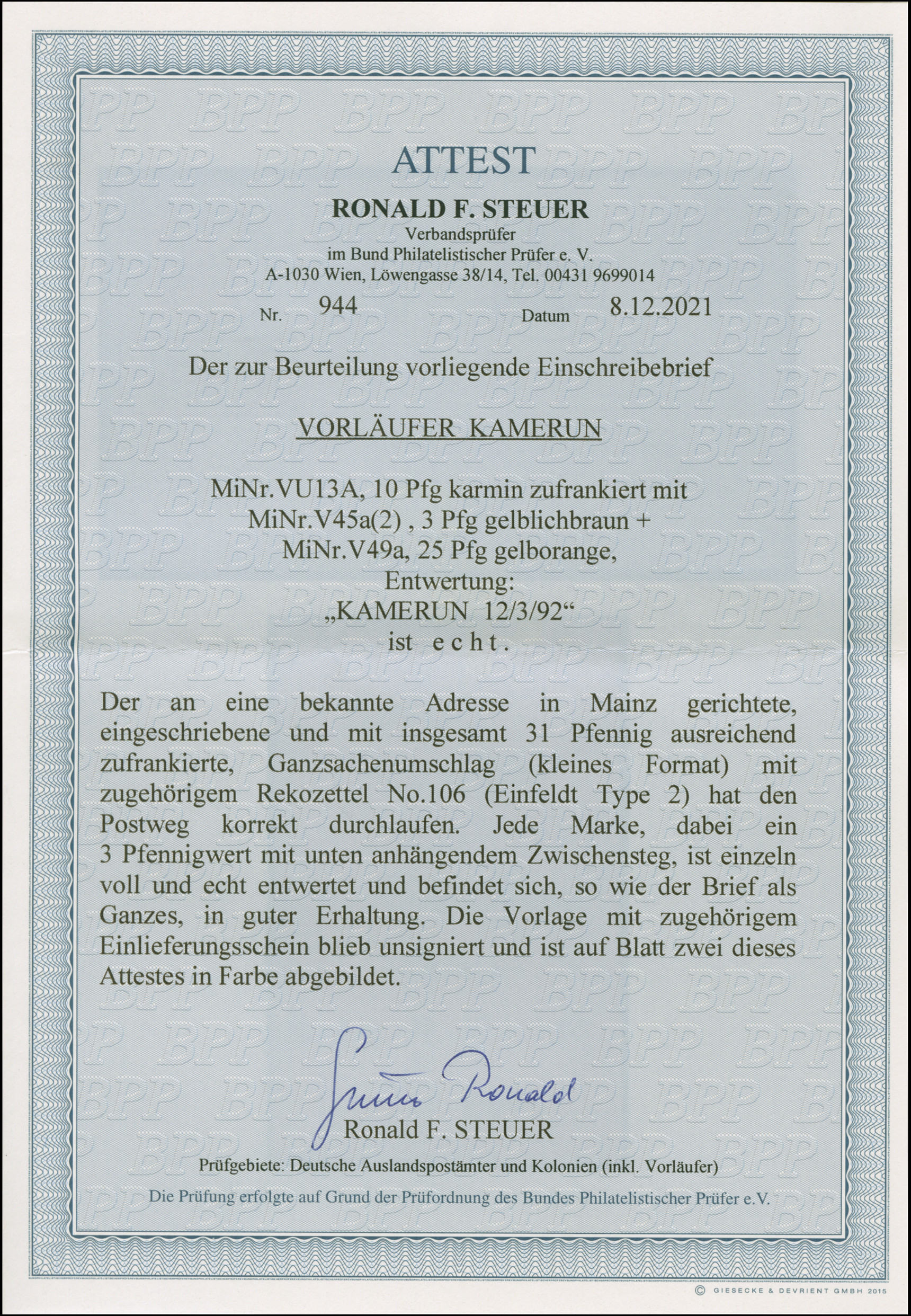 ATTEST

RONALD F. STEUER
Verbandsprüfer
im Bund Philatelistischer Prüfer e. V.
A-1030 Wien, Löwengasse 38/14, Tel. 00431 9699014

Nr. 944 Datum 8.12.2021

Der zur Beurteilung vorliegende Einschreibebrief

VORLÄUFER KAMERUN

MiNr.VU13A, 10 Pfg karmin zufrankiert mit
MiNr.V45a(2) , 3 Pfg gelblichbraun +
MiNr.V49a, 25 Pfg gelborange,
Entwertung:
„KAMERUN 12/3/92“
ist echt.

Der an eine bekannte Adresse in Mainz gerichtete, eingeschriebene und mit insgesamt 31 Pfennig ausreichend zufrankierte, Ganzsachenumschlag (kleines Format) mit zugehörigem Rekozettel No.106 (Einfeldt Type 2) hat den Postweg korrekt durchlaufen. Jede Marke, dabei ein 3 Pfennigwert mit unten anhängendem Zwischensteg, ist einzeln voll und echt entwertet und befindet sich, so wie der Brief als Ganzes, in guter Erhaltung. Die Vorlage mit zugehörigem Einlieferungsschein blieb unsigniert und ist auf Blatt zwei dieses Attestes in Farbe abgebildet.

Steuer Ronald
Ronald F. STEUER

Prüfgebiete: Deutsche Auslandspostämter und Kolonien (inkl. Vorläufer)

Die Prüfung erfolgte auf Grund der Prüfordnung des Bundes Philatelistischer Prüfer e.V.

© GIESECKE & DEVRIENT GMBH 2015